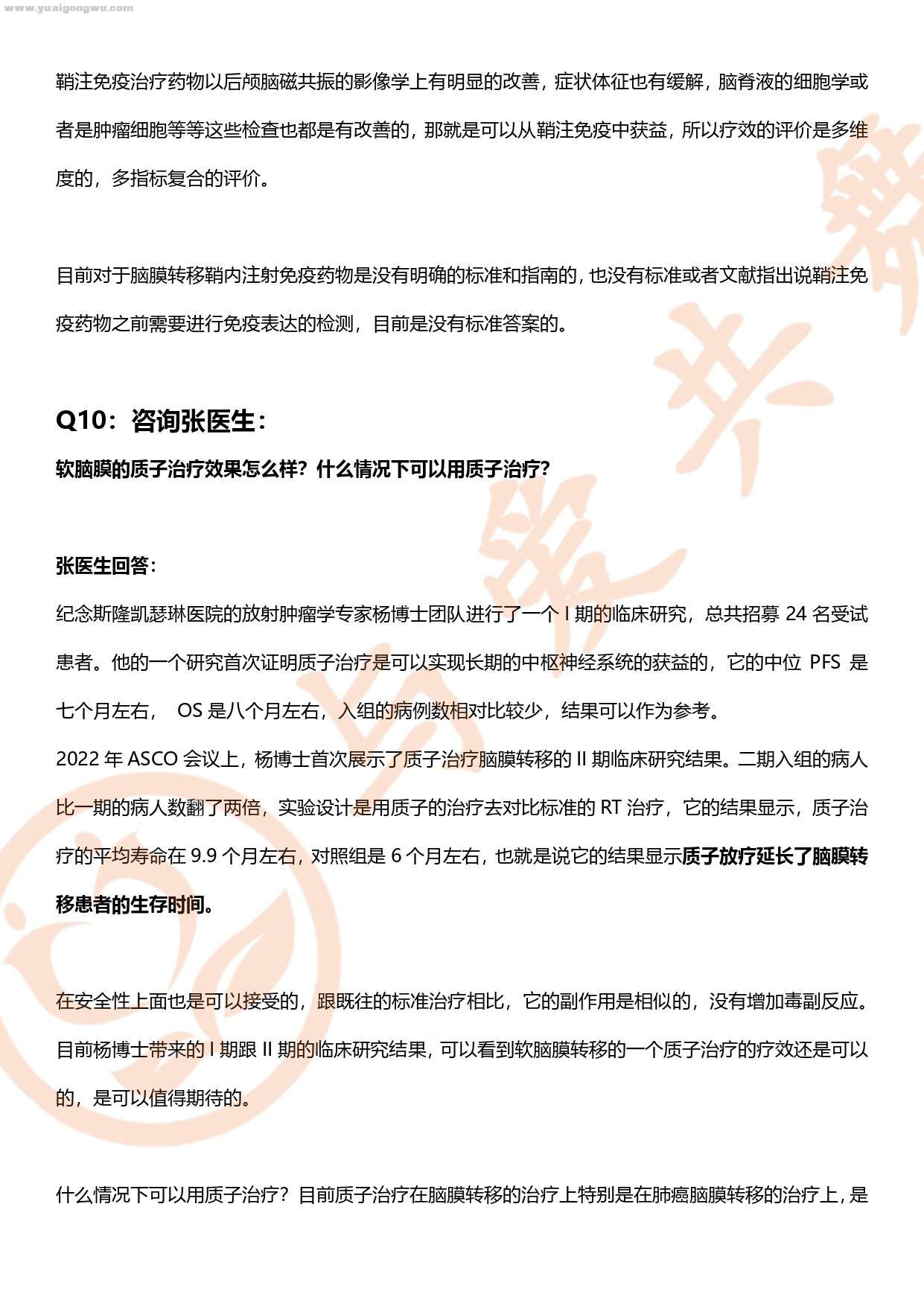 www.yuaigongwu.com

鞘注免疫治疗药物以后颅脑磁共振的影像学上有明显的改善，症状体征也有缓解，脑脊液的细胞学或者是肿瘤细胞等等这些检查也都是有改善的，那就是可以从鞘注免疫中获益，所以疗效的评价是多维度的，多指标复合的评价。

目前对于脑膜转移鞘内注射免疫药物是没有明确的标准和指南的，也没有标准或者文献指出说鞘注免疫药物之前需要进行免疫表达的检测，目前是没有标准答案的。

Q10：咨询张医生：

软脑膜的质子治疗效果怎么样？什么情况下可以用质子治疗？

张医生回答：

纪念斯隆凯瑟琳医院的放射肿瘤学专家杨博士团队进行了一个 I 期的临床研究，总共招募 24 名受试患者。他的一个研究首次证明质子治疗是可以实现长期的中枢神经系统的获益的，它的中位 PFS 是七个月左右， OS 是八个月左右，入组的病例数相对比较少，结果可以作为参考。

2022 年 ASCO 会议上，杨博士首次展示了质子治疗脑膜转移的 II 期临床研究结果。二期入组的病人比一期的病人数翻了两倍，实验设计是用质子的治疗去对比标准的 RT 治疗，它的结果显示，质子治疗的平均寿命在 9.9 个月左右，对照组是 6 个月左右，也就是说它的结果显示质子放疗延长了脑膜转移患者的生存时间。

在安全性上面也是可以接受的，跟既往的标准治疗相比，它的副作用是相似的，没有增加毒副反应。目前杨博士带来的 I 期跟 II 期的临床研究结果，可以看到软脑膜转移的一个质子治疗的疗效还是可以的，是可以值得期待的。

什么情况下可以用质子治疗？目前质子治疗在脑膜转移的治疗上特别是在肺癌脑膜转移的治疗上，是